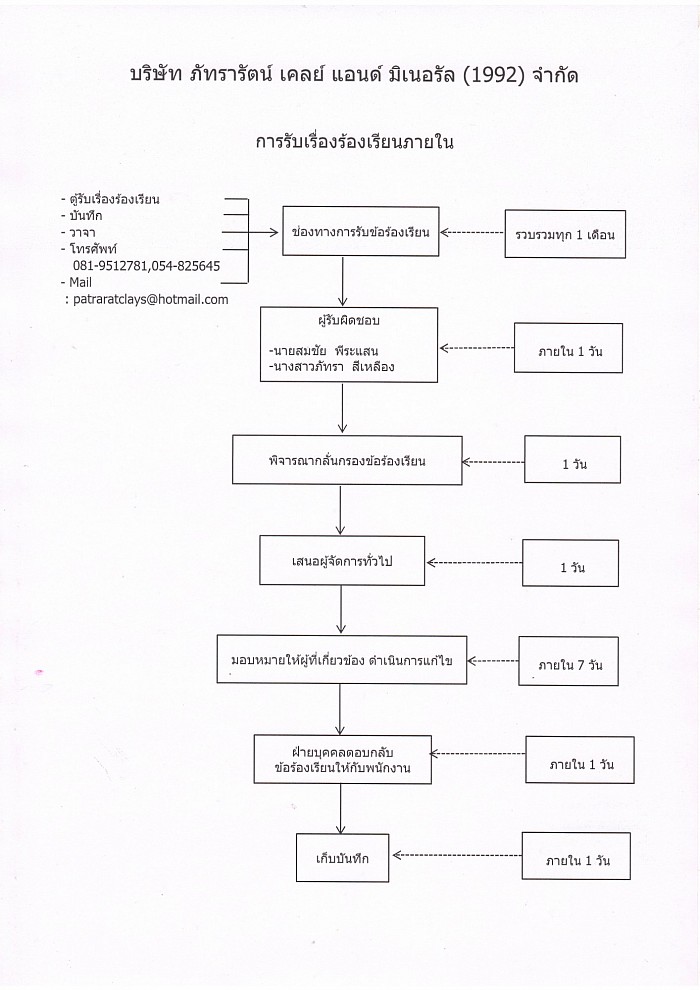 บริษัท ภัทรารัตน์ เคลย์ แอนด์ มิเนอรัล (1992) จำกัด

การรับเรื่องร้องเรียนภายใน

- ตู้รับเรื่องร้องเรียน
- บันทึก
- วาจา
- โทรศัพท์ 081-9512781,054-825645
- Mail : patraratclays@hotmail.com

ช่องทางการรับข้อร้องเรียน

รวบรวมทุก 1 เดือน

ผู้รับผิดชอบ

-นายสมชัย พีระแสน
-นางสาวภัทรา สีเหลือง

ภายใน 1 วัน

พิจารณากลั่นกรองข้อร้องเรียน

1 วัน

เสนอผู้จัดการทั่วไป

1 วัน

มอบหมายให้ผู้ที่เกี่ยวข้อง ดำเนินการแก้ไข

ภายใน 7 วัน

ฝ่ายบุคคลตอบกลับ ข้อร้องเรียนให้กับพนักงาน

ภายใน 1 วัน

เก็บบันทึก

ภายใน 1 วัน